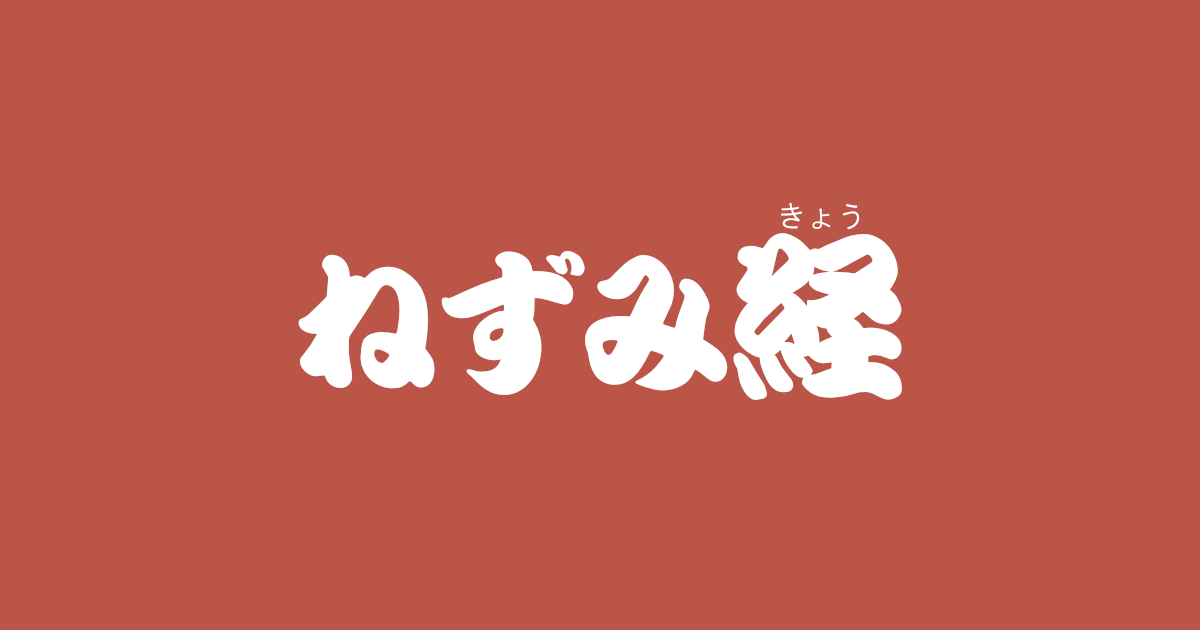 きょう
ねずみ経